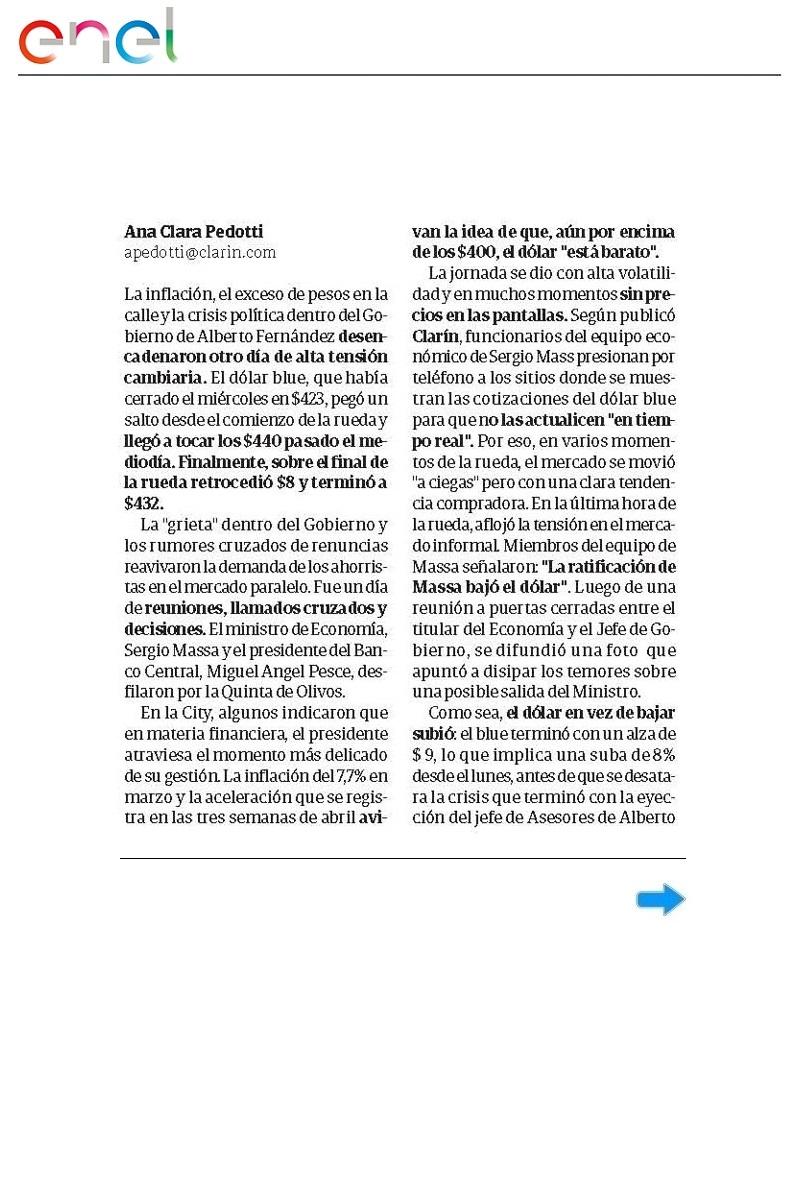 enel

Ana Clara Pedotti
apedotti@clarin.com

La inflación, el exceso de pesos en la calle y la crisis política dentro del Gobierno de Alberto Fernández desencadenaron otro día de alta tensión cambiaria. El dólar blue, que había cerrado el miércoles en $423, pegó un salto desde el comienzo de la rueda y llegó a tocar los $440 pasado el mediodía. Finalmente, sobre el final de la rueda retrocedió $8 y terminó a $432.

La "grieta" dentro del Gobierno y los rumores cruzados de renuncias reavivaron la demanda de los ahorristas en el mercado paralelo. Fue un día de reuniones, llamados cruzados y decisiones. El ministro de Economía, Sergio Massa y el presidente del Banco Central, Miguel Angel Pesce, desfilaron por la Quinta de Olivos.

En la City, algunos indicaron que en materia financiera, el presidente atraviesa el momento más delicado de su gestión. La inflación del 7,7% en marzo y la aceleración que se registra en las tres semanas de abril avivan la idea de que, aún por encima de los $400, el dólar "está barato".

La jornada se dio con alta volatilidad y en muchos momentos sin precios en las pantallas. Según publicó Clarín, funcionarios del equipo económico de Sergio Mass presionan por teléfono a los sitios donde se muestran las cotizaciones del dólar blue para que no las actualicen "en tiempo real". Por eso, en varios momentos de la rueda, el mercado se movió "a ciegas" pero con una clara tendencia compradora. En la última hora de la rueda, aflojó la tensión en el mercado informal. Miembros del equipo de Massa señalaron: "La ratificación de Massa bajó el dólar". Luego de una reunión a puertas cerradas entre el titular del Economía y el Jefe de Gobierno, se difundió una foto que apuntó a disipar los temores sobre una posible salida del Ministro.

Como sea, el dólar en vez de bajar subió: el blue terminó con un alza de $ 9, lo que implica una suba de 8% desde el lunes, antes de que se desatara la crisis que terminó con la eyección del jefe de Asesores de Alberto